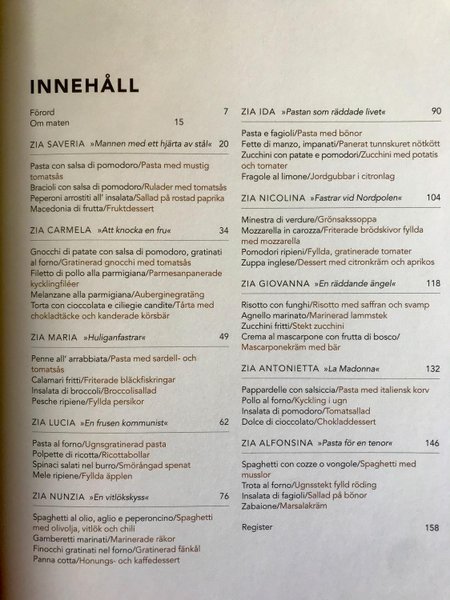 INNEHÅLL

Förord 7
Om maten 15

ZIA SAVERIA »Mannen med ett hjärta av stål« 20

Pasta con salsa di pomodoro/Pasta med mustig tomatsås
Bracioli con salsa di pomodoro/Rulader med tomatsås
Peperoni arrostiti all' insalata/Sallad på rostad paprika
Macedonia di frutta/Fruktdessert

ZIA CARMELA »Att knocka en fru« 34

Gnocchi di patate con salsa di pomodoro, gratinati al forno/Gratinerad gnocchi med tomatsås
Filetto di pollo alla parmigiana/Parmesanpanerade kycklingfiléer
Melanzane alla parmigiana/Auberginegratäng
Torta con cioccolata e ciliegie candite/Tårta med chokladtäcke och kanderade körsbär

ZIA MARIA »Huliganfastrar« 49

Penne all' arrabbiata/Pasta med sardell- och tomatsås
Calamari fritti/Friterade bläckfiskringar
Insalata di broccoli/Broccolisallad
Pesche ripiene/Fyllda persikor

ZIA LUCIA »En frusen kommunist« 62

Pasta al forno/Ugnsgratinerad pasta
Polpette di ricotta/Ricottabollar
Spinaci salati nel burro/Smörångad spenat
Mele ripiene/Fyllda äpplen

ZIA NUNZIA »En vitlökskyss« 76

Spaghetti al olio, aglio e peperoncino/Spaghetti med olivolja, vitlök och chili
Gamberetti marinati/Marinerade räkor
Finocchi gratinati nel forno/Gratinerad fänkål
Panna cotta/Honungs- och kaffedessert

ZIA IDA »Pastan som räddade livet« 90

Pasta e fagioli/Pasta med bönor
Fette di manzo, impanati/Panerat tunnskuret nötkött
Zucchini con patate e pomodori/Zucchini med potatis och tomater
Fragole al limone/Jordgubbar i citronlag

ZIA NICOLINA »Fastrar vid Nordpolen« 104

Minestra di verdure/Grönsakssoppa
Mozzarella in carozza/Friterade brödskivor fyllda med mozzarella
Pomodori ripieni/Fyllda, gratinerade tomater
Zuppa inglese/Dessert med citronkräm och aprikos

ZIA GIOVANNA »En räddande ängel« 118

Risotto con funghi/Risotto med saffran och svamp
Agnello marinato/Marinerad lammstek
Zucchini fritti/Stekt zucchini
Crema al mascarpone con frutta di bosco/Mascarponekräm med bär

ZIA ANTONIETTA »La Madonna« 132

Pappardelle con salsiccia/Pasta med italiensk korv
Pollo al forno/Kyckling i ugn
Insalata di pomodoro/Tomatsallad
Dolce di cioccolato/Chokladdessert

ZIA ALFONSINA »Pasta för en tenor« 146

Spaghetti con cozze o vongole/Spaghetti med musslor
Trota al forno/Ugnsstekt fylld röding
Insalata di fagioli/Sallad på bönor
Zabaione/Marsalakräm

Register 158